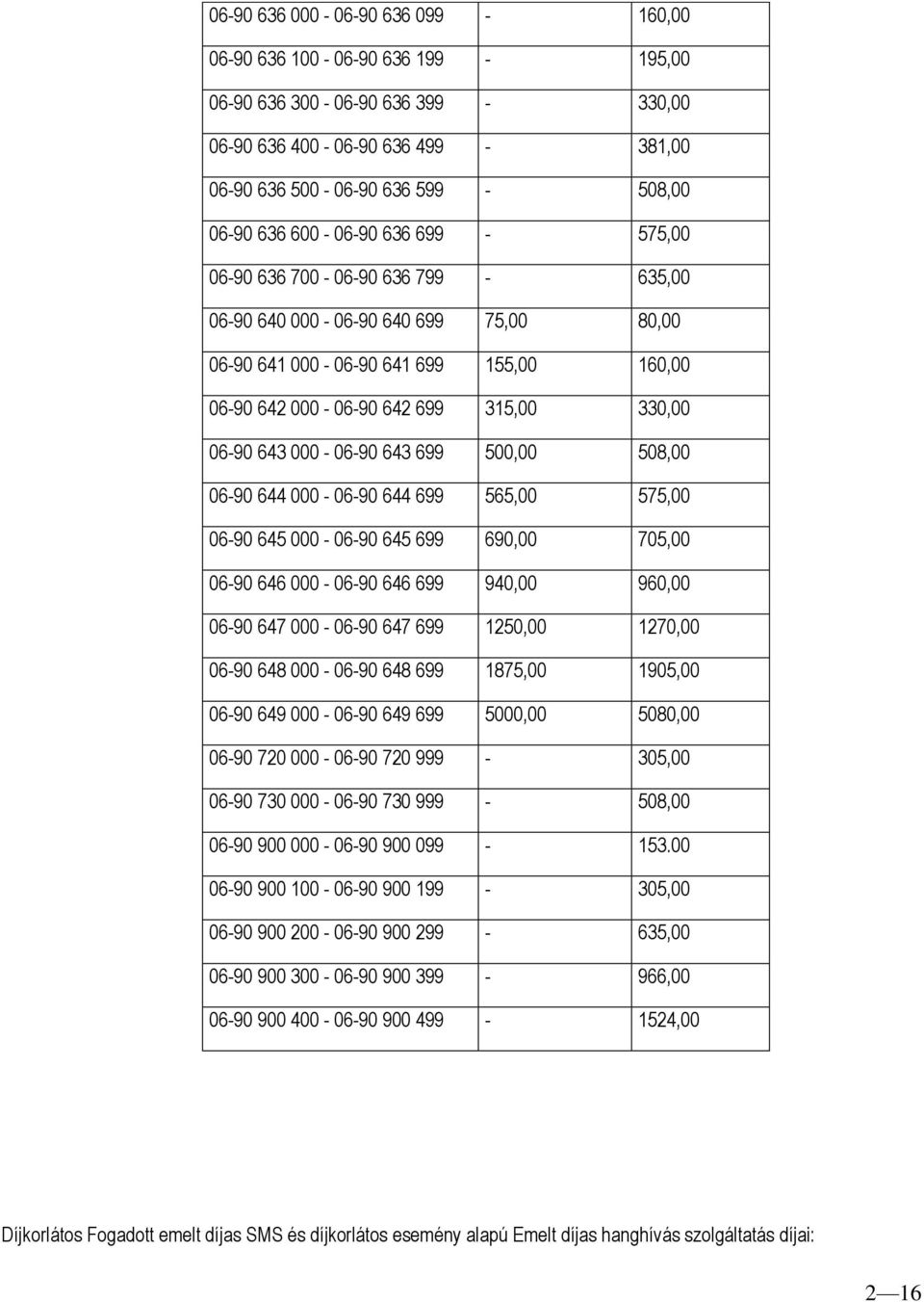 | | | |
|---|---|---|
| 06-90 636 000 - 06-90 636 099 | - | 160,00 |
| 06-90 636 100 - 06-90 636 199 | - | 195,00 |
| 06-90 636 300 - 06-90 636 399 | - | 330,00 |
| 06-90 636 400 - 06-90 636 499 | - | 381,00 |
| 06-90 636 500 - 06-90 636 599 | - | 508,00 |
| 06-90 636 600 - 06-90 636 699 | - | 575,00 |
| 06-90 636 700 - 06-90 636 799 | - | 635,00 |
| 06-90 640 000 - 06-90 640 699 | 75,00 | 80,00 |
| 06-90 641 000 - 06-90 641 699 | 155,00 | 160,00 |
| 06-90 642 000 - 06-90 642 699 | 315,00 | 330,00 |
| 06-90 643 000 - 06-90 643 699 | 500,00 | 508,00 |
| 06-90 644 000 - 06-90 644 699 | 565,00 | 575,00 |
| 06-90 645 000 - 06-90 645 699 | 690,00 | 705,00 |
| 06-90 646 000 - 06-90 646 699 | 940,00 | 960,00 |
| 06-90 647 000 - 06-90 647 699 | 1250,00 | 1270,00 |
| 06-90 648 000 - 06-90 648 699 | 1875,00 | 1905,00 |
| 06-90 649 000 - 06-90 649 699 | 5000,00 | 5080,00 |
| 06-90 720 000 - 06-90 720 999 | - | 305,00 |
| 06-90 730 000 - 06-90 730 999 | - | 508,00 |
| 06-90 900 000 - 06-90 900 099 | - | 153.00 |
| 06-90 900 100 - 06-90 900 199 | - | 305,00 |
| 06-90 900 200 - 06-90 900 299 | - | 635,00 |
| 06-90 900 300 - 06-90 900 399 | - | 966,00 |
| 06-90 900 400 - 06-90 900 499 | - | 1524,00 |

Díjkorlátos Fogadott emelt díjas SMS és díjkorlátos esemény alapú Emelt díjas hanghívás szolgáltatás díjai:

2 — 16